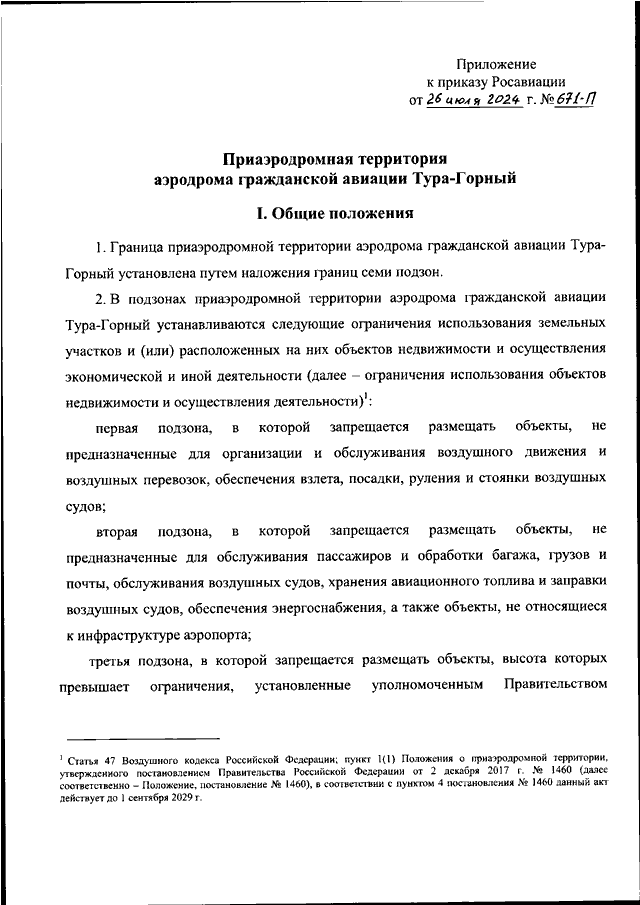 Приложение
к приказу Росавиации
от 26 июля 2024 г. № 671-П

Приаэродромная территория
аэродрома гражданской авиации Тура-Горный

I. Общие положения

1. Граница приаэродромной территории аэродрома гражданской авиации Тура-Горный установлена путем наложения границ семи подзон.

2. В подзонах приаэродромной территории аэродрома гражданской авиации Тура-Горный устанавливаются следующие ограничения использования земельных участков и (или) расположенных на них объектов недвижимости и осуществления экономической и иной деятельности (далее – ограничения использования объектов недвижимости и осуществления деятельности)$^1$:

первая подзона, в которой запрещается размещать объекты, не предназначенные для организации и обслуживания воздушного движения и воздушных перевозок, обеспечения взлета, посадки, руления и стоянки воздушных судов;

вторая подзона, в которой запрещается размещать объекты, не предназначенные для обслуживания пассажиров и обработки багажа, грузов и почты, обслуживания воздушных судов, хранения авиационного топлива и заправки воздушных судов, обеспечения энергоснабжения, а также объекты, не относящиеся к инфраструктуре аэропорта;

третья подзона, в которой запрещается размещать объекты, высота которых превышает ограничения, установленные уполномоченным Правительством

$^1$ Статья 47 Воздушного кодекса Российской Федерации; пункт 1(1) Положения о приаэродромной территории, утвержденного постановлением Правительства Российской Федерации от 2 декабря 2017 г. № 1460 (далее соответственно – Положение, постановление № 1460), в соответствии с пунктом 4 постановления № 1460 данный акт действует до 1 сентября 2029 г.